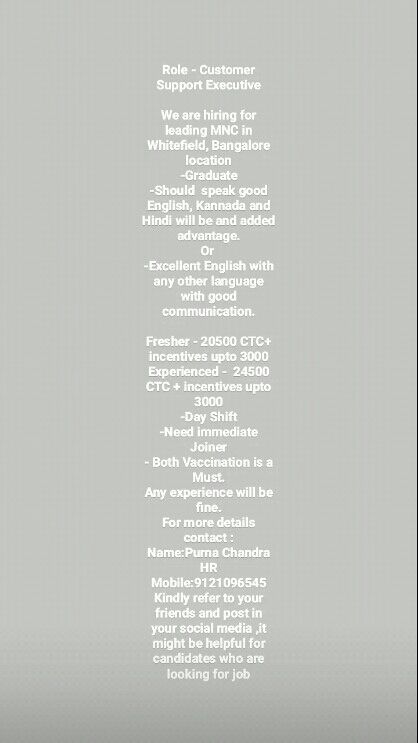 Role - Customer Support Executive

We are hiring for leading MNC in Whitefield, Bangalore location
-Graduate
-Should speak good English, Kannada and Hindi will be and added advantage.
Or
-Excellent English with any other language with good communication.

Fresher - 20500 CTC+ incentives upto 3000
Experienced - 24500 CTC + incentives upto 3000
-Day Shift
-Need immediate Joiner
- Both Vaccination is a Must.
Any experience will be fine.
For more details contact :
Name:Purna Chandra HR
Mobile:9121096545
Kindly refer to your friends and post in your social media ,it might be helpful for candidates who are looking for job